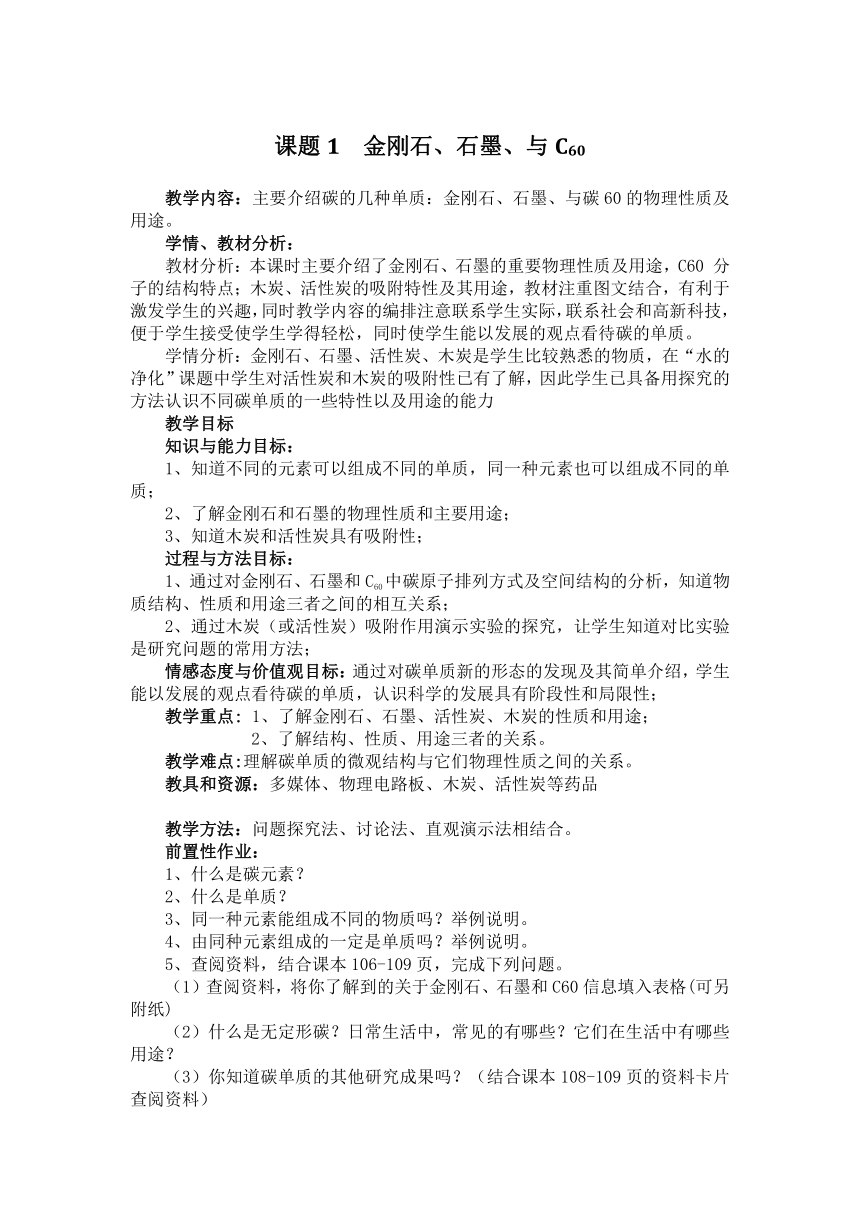 课题 1　金刚石、石墨、与 $C_{60}$

教学内容：主要介绍碳的几种单质：金刚石、石墨、与碳 60 的物理性质及用途。

学情、教材分析：

教材分析：本课时主要介绍了金刚石、石墨的重要物理性质及用途，C60 分子的结构特点；木炭、活性炭的吸附特性及其用途，教材注重图文结合，有利于激发学生的兴趣，同时教学内容的编排注意联系学生实际，联系社会和高新科技，便于学生接受使学生学得轻松，同时使学生能以发展的观点看待碳的单质。

学情分析：金刚石、石墨、活性炭、木炭是学生比较熟悉的物质，在“水的净化”课题中学生对活性炭和木炭的吸附性已有了解，因此学生已具备用探究的方法认识不同碳单质的一些特性以及用途的能力

教学目标

知识与能力目标：

1、知道不同的元素可以组成不同的单质，同一种元素也可以组成不同的单质；

2、了解金刚石和石墨的物理性质和主要用途；

3、知道木炭和活性炭具有吸附性；

过程与方法目标：

1、通过对金刚石、石墨和 $C_{60}$ 中碳原子排列方式及空间结构的分析，知道物质结构、性质和用途三者之间的相互关系；

2、通过木炭（或活性炭）吸附作用演示实验的探究，让学生知道对比实验是研究问题的常用方法；

情感态度与价值观目标：通过对碳单质新的形态的发现及其简单介绍，学生能以发展的观点看待碳的单质，认识科学的发展具有阶段性和局限性；

教学重点：1、了解金刚石、石墨、活性炭、木炭的性质和用途；
2、了解结构、性质、用途三者的关系。

教学难点:理解碳单质的微观结构与它们物理性质之间的关系。

教具和资源：多媒体、物理电路板、木炭、活性炭等药品

教学方法：问题探究法、讨论法、直观演示法相结合。

前置性作业：

1、什么是碳元素？

2、什么是单质？

3、同一种元素能组成不同的物质吗？举例说明。

4、由同种元素组成的一定是单质吗？举例说明。

5、查阅资料，结合课本 106-109 页，完成下列问题。

（1）查阅资料，将你了解到的关于金刚石、石墨和 C60 信息填入表格(可另附纸)

（2）什么是无定形碳？日常生活中，常见的有哪些？它们在生活中有哪些用途？

（3）你知道碳单质的其他研究成果吗？（结合课本 108-109 页的资料卡片查阅资料）